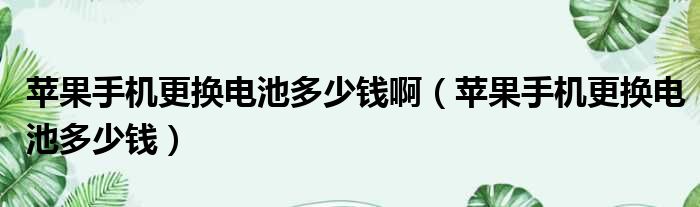 苹果手机更换电池多少钱啊（苹果手机更换电池多少钱）